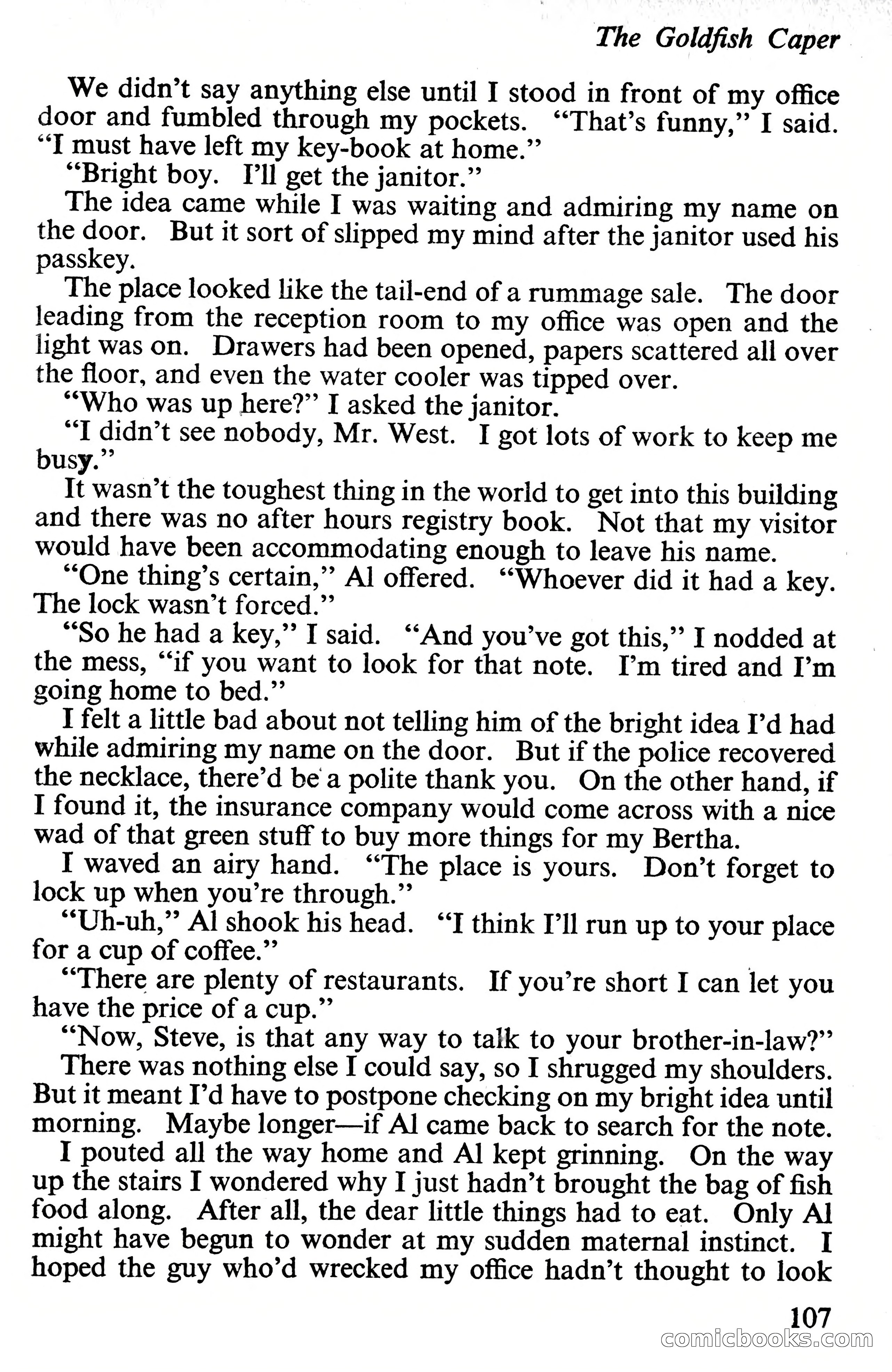 The Goldfish Caper

We didn't say anything else until I stood in front of my office door and fumbled through my pockets. "That's funny," I said. "I must have left my key-book at home."

"Bright boy. I'll get the janitor."

The idea came while I was waiting and admiring my name on the door. But it sort of slipped my mind after the janitor used his passkey.

The place looked like the tail-end of a rummage sale. The door leading from the reception room to my office was open and the light was on. Drawers had been opened, papers scattered all over the floor, and even the water cooler was tipped over.

"Who was up here?" I asked the janitor.

"I didn't see nobody, Mr. West. I got lots of work to keep me busy."

It wasn't the toughest thing in the world to get into this building and there was no after hours registry book. Not that my visitor would have been accommodating enough to leave his name.

"One thing's certain," Al offered. "Whoever did it had a key. The lock wasn't forced."

"So he had a key," I said. "And you've got this," I nodded at the mess, "if you want to look for that note. I'm tired and I'm going home to bed."

I felt a little bad about not telling him of the bright idea I'd had while admiring my name on the door. But if the police recovered the necklace, there'd be a polite thank you. On the other hand, if I found it, the insurance company would come across with a nice wad of that green stuff to buy more things for my Bertha.

I waved an airy hand. "The place is yours. Don't forget to lock up when you're through."

"Uh-uh," Al shook his head. "I think I'll run up to your place for a cup of coffee."

"There are plenty of restaurants. If you're short I can let you have the price of a cup."

"Now, Steve, is that any way to talk to your brother-in-law?"

There was nothing else I could say, so I shrugged my shoulders. But it meant I'd have to postpone checking on my bright idea until morning. Maybe longer—if Al came back to search for the note.

I pouted all the way home and Al kept grinning. On the way up the stairs I wondered why I just hadn't brought the bag of fish food along. After all, the dear little things had to eat. Only Al might have begun to wonder at my sudden maternal instinct. I hoped the guy who'd wrecked my office hadn't thought to look

107

comicbooks.com